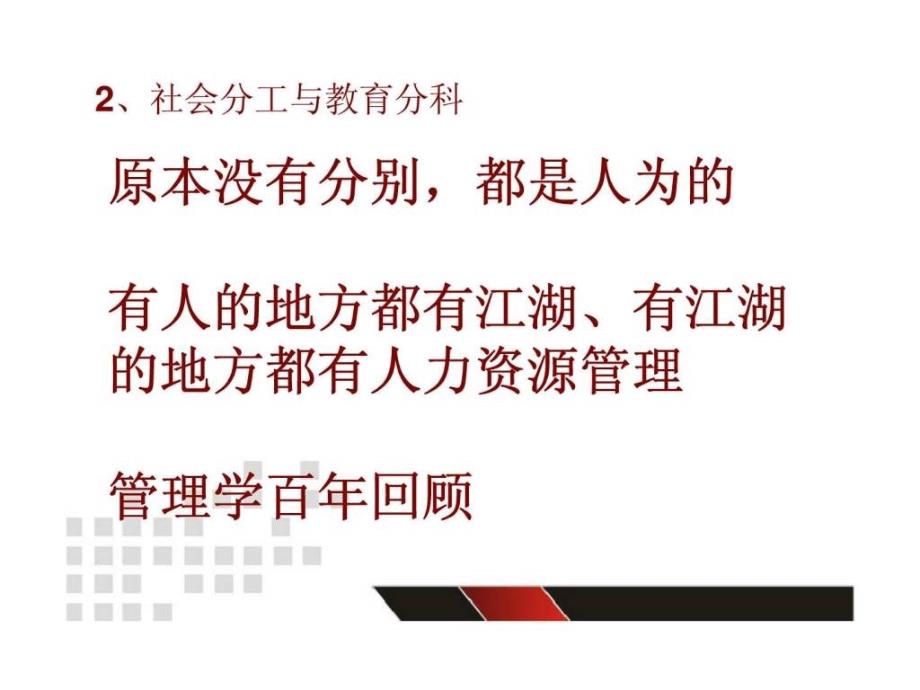 2、社会分工与教育分科

原本没有分别，都是人为的

有人的地方都有江湖、有江湖的地方都有人力资源管理

管理学百年回顾